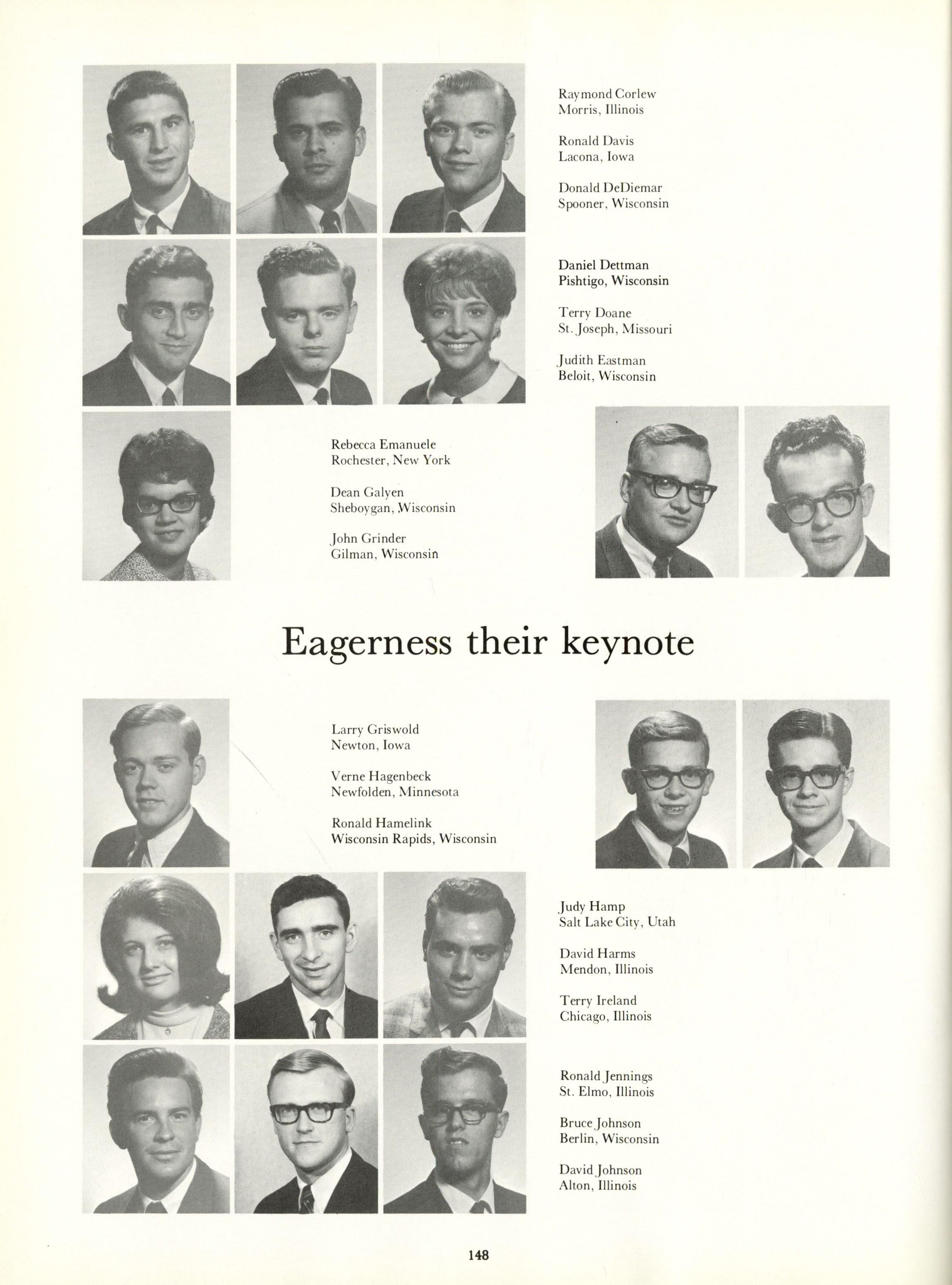 Raymond Corlew
Morris, Illinois

Ronald Davis
Lacona, Iowa

Donald DeDiemar
Spooner, Wisconsin

Daniel Dettman
Pishtigo, Wisconsin

Terry Doane
St. Joseph, Missouri

Judith Eastman
Beloit, Wisconsin

Rebecca Emanuele
Rochester, New York

Dean Galyen
Sheboygan, Wisconsin

John Grinder
Gilman, Wisconsin

Eagerness their keynote

Larry Griswold
Newton, Iowa

Verne Hagenbeck
Newfolden, Minnesota

Ronald Hamelink
Wisconsin Rapids, Wisconsin

Judy Hamp
Salt Lake City, Utah

David Harms
Mendon, Illinois

Terry Ireland
Chicago, Illinois

Ronald Jennings
St. Elmo, Illinois

Bruce Johnson
Berlin, Wisconsin

David Johnson
Alton, Illinois

148